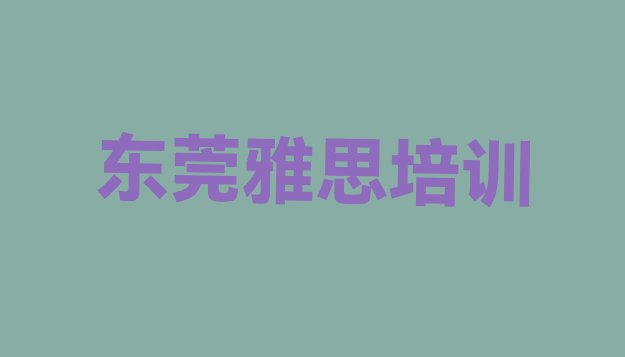 东莞雅思培训